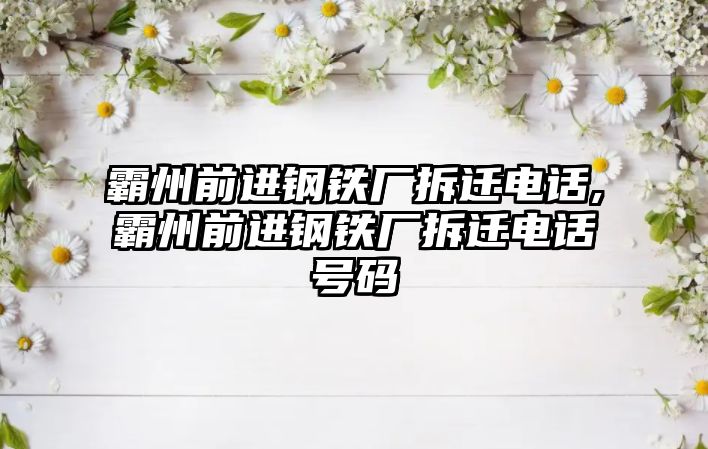 霸州前进钢铁厂拆迁电话,霸州前进钢铁厂拆迁电话号码